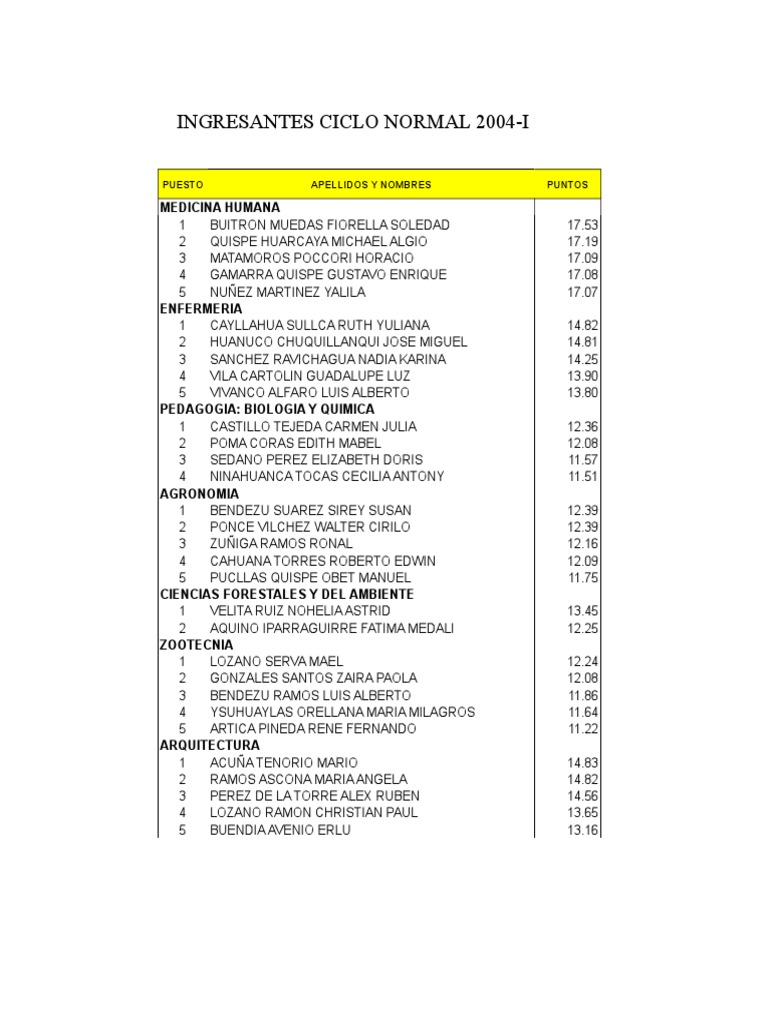 INGRESANTES CICLO NORMAL 2004-I

| PUESTO | APELLIDOS Y NOMBRES | PUNTOS |
|---|---|---|
| MEDICINA HUMANA | | |
| 1 | BUITRON MUEDAS FIORELLA SOLEDAD | 17.53 |
| 2 | QUISPE HUARCAYA MICHAEL ALGIO | 17.19 |
| 3 | MATAMOROS POCCORI HORACIO | 17.09 |
| 4 | GAMARRA QUISPE GUSTAVO ENRIQUE | 17.08 |
| 5 | NUÑEZ MARTINEZ YALILA | 17.07 |
| ENFERMERIA | | |
| 1 | CAYLLAHUA SULLCA RUTH YULIANA | 14.82 |
| 2 | HUANUCO CHUQUILLANQUI JOSE MIGUEL | 14.81 |
| 3 | SANCHEZ RAVICHAGUA NADIA KARINA | 14.25 |
| 4 | VILA CARTOLIN GUADALUPE LUZ | 13.90 |
| 5 | VIVANCO ALFARO LUIS ALBERTO | 13.80 |
| PEDAGOGIA: BIOLOGIA Y QUIMICA | | |
| 1 | CASTILLO TEJEDA CARMEN JULIA | 12.36 |
| 2 | POMA CORAS EDITH MABEL | 12.08 |
| 3 | SEDANO PEREZ ELIZABETH DORIS | 11.57 |
| 4 | NINAHUANCA TOCAS CECILIA ANTONY | 11.51 |
| AGRONOMIA | | |
| 1 | BENDEZU SUAREZ SIREY SUSAN | 12.39 |
| 2 | PONCE VILCHEZ WALTER CIRILO | 12.39 |
| 3 | ZUÑIGA RAMOS RONAL | 12.16 |
| 4 | CAHUANA TORRES ROBERTO EDWIN | 12.09 |
| 5 | PUCLLAS QUISPE OBET MANUEL | 11.75 |
| CIENCIAS FORESTALES Y DEL AMBIENTE | | |
| 1 | VELITA RUIZ NOHELIA ASTRID | 13.45 |
| 2 | AQUINO IPARRAGUIRRE FATIMA MEDALI | 12.25 |
| ZOOTECNIA | | |
| 1 | LOZANO SERVA MAEL | 12.24 |
| 2 | GONZALES SANTOS ZAIRA PAOLA | 12.08 |
| 3 | BENDEZU RAMOS LUIS ALBERTO | 11.86 |
| 4 | YSUHUAYLAS ORELLANA MARIA MILAGROS | 11.64 |
| 5 | ARTICA PINEDA RENE FERNANDO | 11.22 |
| ARQUITECTURA | | |
| 1 | ACUÑA TENORIO MARIO | 14.83 |
| 2 | RAMOS ASCONA MARIA ANGELA | 14.82 |
| 3 | PEREZ DE LA TORRE ALEX RUBEN | 14.56 |
| 4 | LOZANO RAMON CHRISTIAN PAUL | 13.65 |
| 5 | BUENDIA AVENIO ERLU | 13.16 |